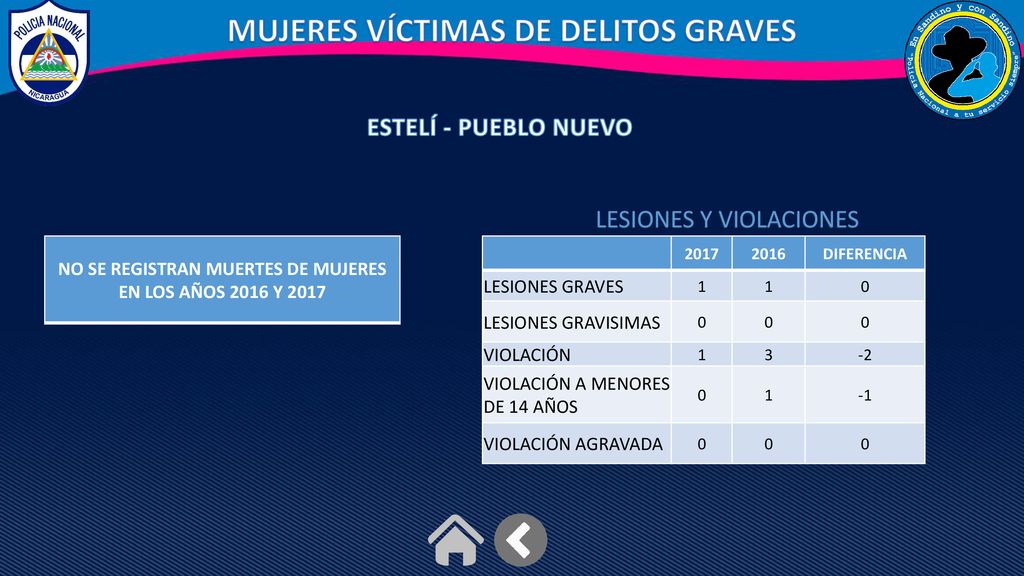 POLICIA NACIONAL
NICARAGUA

MUJERES VÍCTIMAS DE DELITOS GRAVES

En Sandino y con Sandino
Policía Nacional a tu servicio siempre

ESTELÍ - PUEBLO NUEVO

NO SE REGISTRAN MUERTES DE MUJERES EN LOS AÑOS 2016 Y 2017

LESIONES Y VIOLACIONES

| | 2017 | 2016 | DIFERENCIA |
|---|---|---|---|
| LESIONES GRAVES | 1 | 1 | 0 |
| LESIONES GRAVISIMAS | 0 | 0 | 0 |
| VIOLACIÓN | 1 | 3 | -2 |
| VIOLACIÓN A MENORES DE 14 AÑOS | 0 | 1 | -1 |
| VIOLACIÓN AGRAVADA | 0 | 0 | 0 |